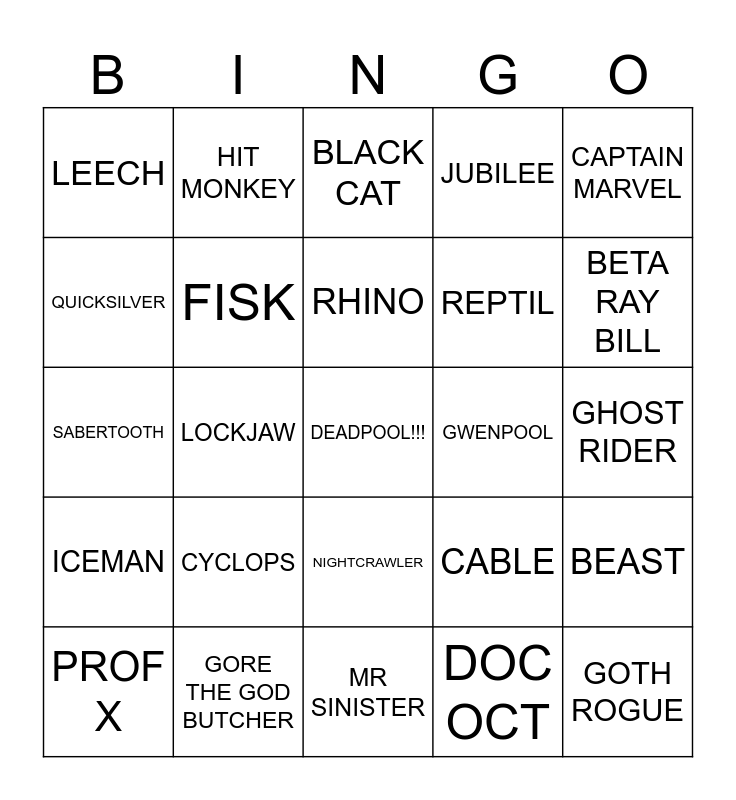 | B | I | N | G | O |
|---|---|---|---|---|
| LEECH | HIT MONKEY | BLACK CAT | JUBILEE | CAPTAIN MARVEL |
| QUICKSILVER | FISK | RHINO | REPTIL | BETA RAY BILL |
| SABERTOOTH | LOCKJAW | DEADPOOL!!! | GWENPOOL | GHOST RIDER |
| ICEMAN | CYCLOPS | NIGHTCRAWLER | CABLE | BEAST |
| PROF X | GORE THE GOD BUTCHER | MR SINISTER | DOC OCT | GOTH ROGUE |